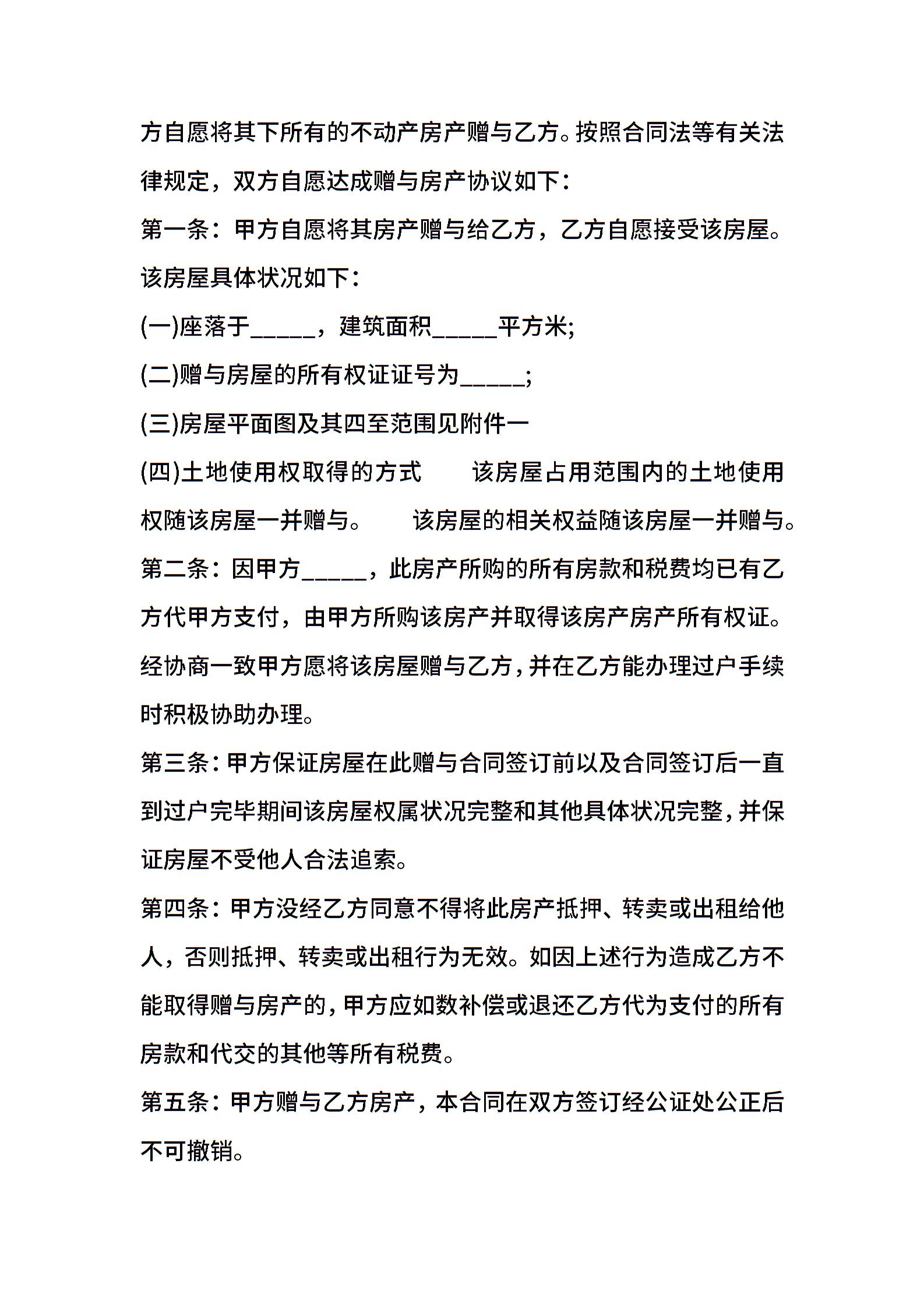 方自愿将其下所有的不动产房产赠与乙方。按照合同法等有关法律规定，双方自愿达成赠与房产协议如下：

第一条：甲方自愿将其房产赠与给乙方，乙方自愿接受该房屋。该房屋具体状况如下：

(一)座落于_____，建筑面积_____平方米;

(二)赠与房屋的所有权证证号为_____;

(三)房屋平面图及其四至范围见附件一

(四)土地使用权取得的方式　　该房屋占用范围内的土地使用权随该房屋一并赠与。　　该房屋的相关权益随该房屋一并赠与。

第二条：因甲方_____，此房产所购的所有房款和税费均已有乙方代甲方支付，由甲方所购该房产并取得该房产房产所有权证。经协商一致甲方愿将该房屋赠与乙方，并在乙方能办理过户手续时积极协助办理。

第三条：甲方保证房屋在此赠与合同签订前以及合同签订后一直到过户完毕期间该房屋权属状况完整和其他具体状况完整，并保证房屋不受他人合法追索。

第四条：甲方没经乙方同意不得将此房产抵押、转卖或出租给他人，否则抵押、转卖或出租行为无效。如因上述行为造成乙方不能取得赠与房产的，甲方应如数补偿或退还乙方代为支付的所有房款和代交的其他等所有税费。

第五条：甲方赠与乙方房产，本合同在双方签订经公证处公正后不可撤销。